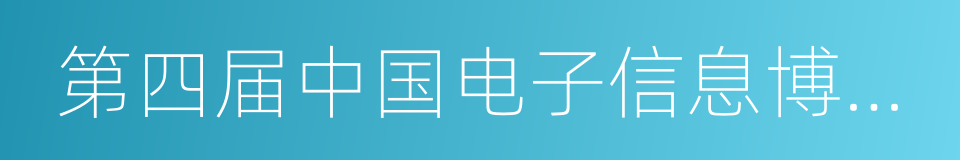 第四届中国电子信息博...